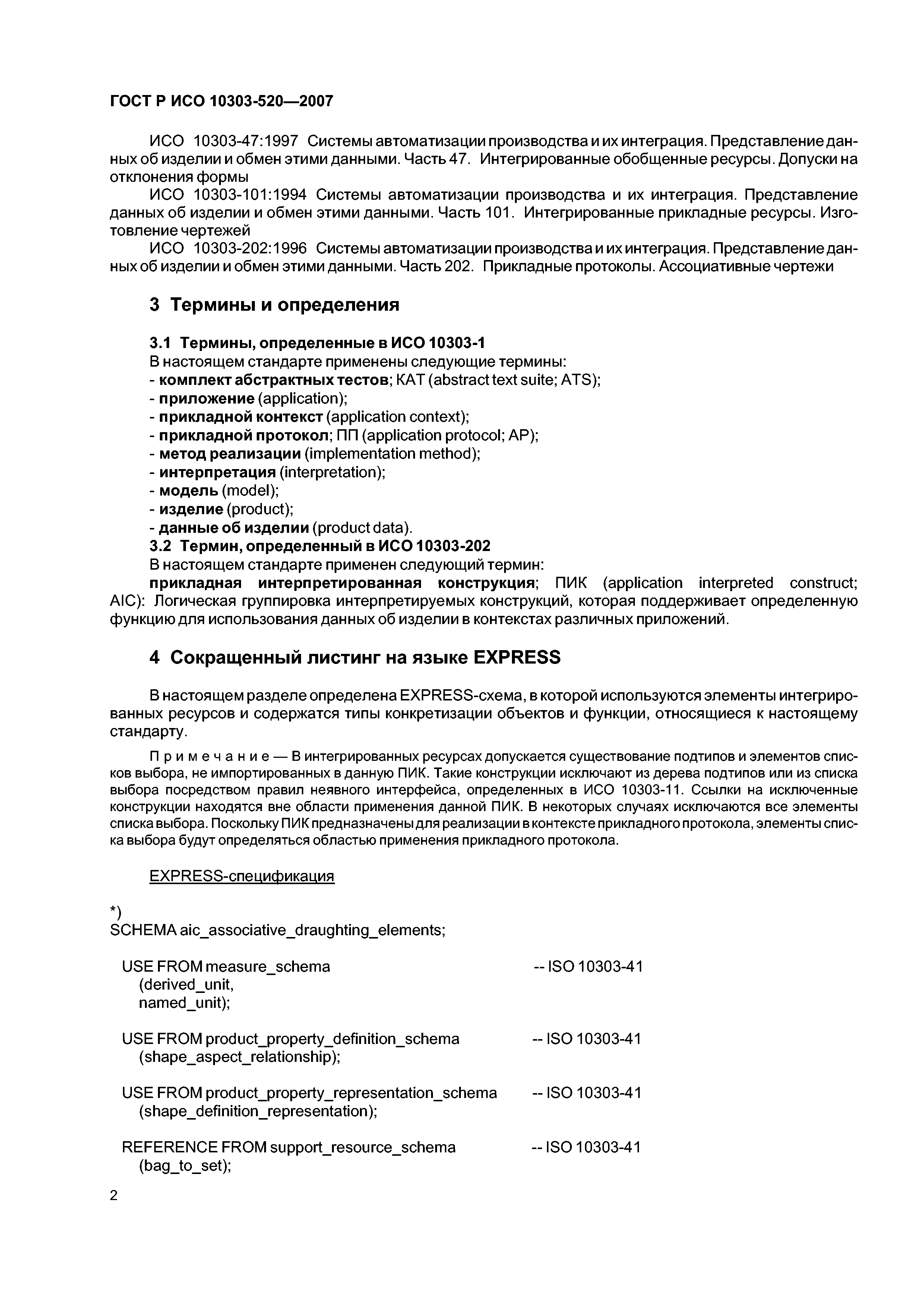 ГОСТ Р ИСО 10303-520—2007

ИСО 10303-47:1997 Системы автоматизации производства и их интеграция. Представление данных об изделии и обмен этими данными. Часть 47. Интегрированные обобщенные ресурсы. Допуски на отклонения формы

ИСО 10303-101:1994 Системы автоматизации производства и их интеграция. Представление данных об изделии и обмен этими данными. Часть 101. Интегрированные прикладные ресурсы. Изготовление чертежей

ИСО 10303-202:1996 Системы автоматизации производства и их интеграция. Представление данных об изделии и обмен этими данными. Часть 202. Прикладные протоколы. Ассоциативные чертежи

3 Термины и определения

3.1 Термины, определенные в ИСО 10303-1

В настоящем стандарте применены следующие термины:
- комплект абстрактных тестов; КАТ (abstract text suite; ATS);
- приложение (application);
- прикладной контекст (application context);
- прикладной протокол; ПП (application protocol; AP);
- метод реализации (implementation method);
- интерпретация (interpretation);
- модель (model);
- изделие (product);
- данные об изделии (product data).

3.2 Термин, определенный в ИСО 10303-202

В настоящем стандарте применен следующий термин:

прикладная интерпретированная конструкция; ПИК (application interpreted construct; AIC): Логическая группировка интерпретируемых конструкций, которая поддерживает определенную функцию для использования данных об изделии в контекстах различных приложений.

4 Сокращенный листинг на языке EXPRESS

В настоящем разделе определена EXPRESS-схема, в которой используются элементы интегрированных ресурсов и содержатся типы конкретизации объектов и функции, относящиеся к настоящему стандарту.

Примечание — В интегрированных ресурсах допускается существование подтипов и элементов списков выбора, не импортированных в данную ПИК. Такие конструкции исключают из дерева подтипов или из списка выбора посредством правил неявного интерфейса, определенных в ИСО 10303-11. Ссылки на исключенные конструкции находятся вне области применения данной ПИК. В некоторых случаях исключаются все элементы списка выбора. Поскольку ПИК предназначены для реализации в контексте прикладного протокола, элементы списка выбора будут определяться областью применения прикладного протокола.

EXPRESS-спецификация

*)
SCHEMA aic_associative_draughting_elements;

USE FROM measure_schema -- ISO 10303-41
(derived_unit,
named_unit);

USE FROM product_property_definition_schema -- ISO 10303-41
(shape_aspect_relationship);

USE FROM product_property_representation_schema -- ISO 10303-41
(shape_definition_representation);

REFERENCE FROM support_resource_schema -- ISO 10303-41
(bag_to_set);

2